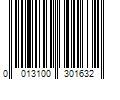 0 013100 301632